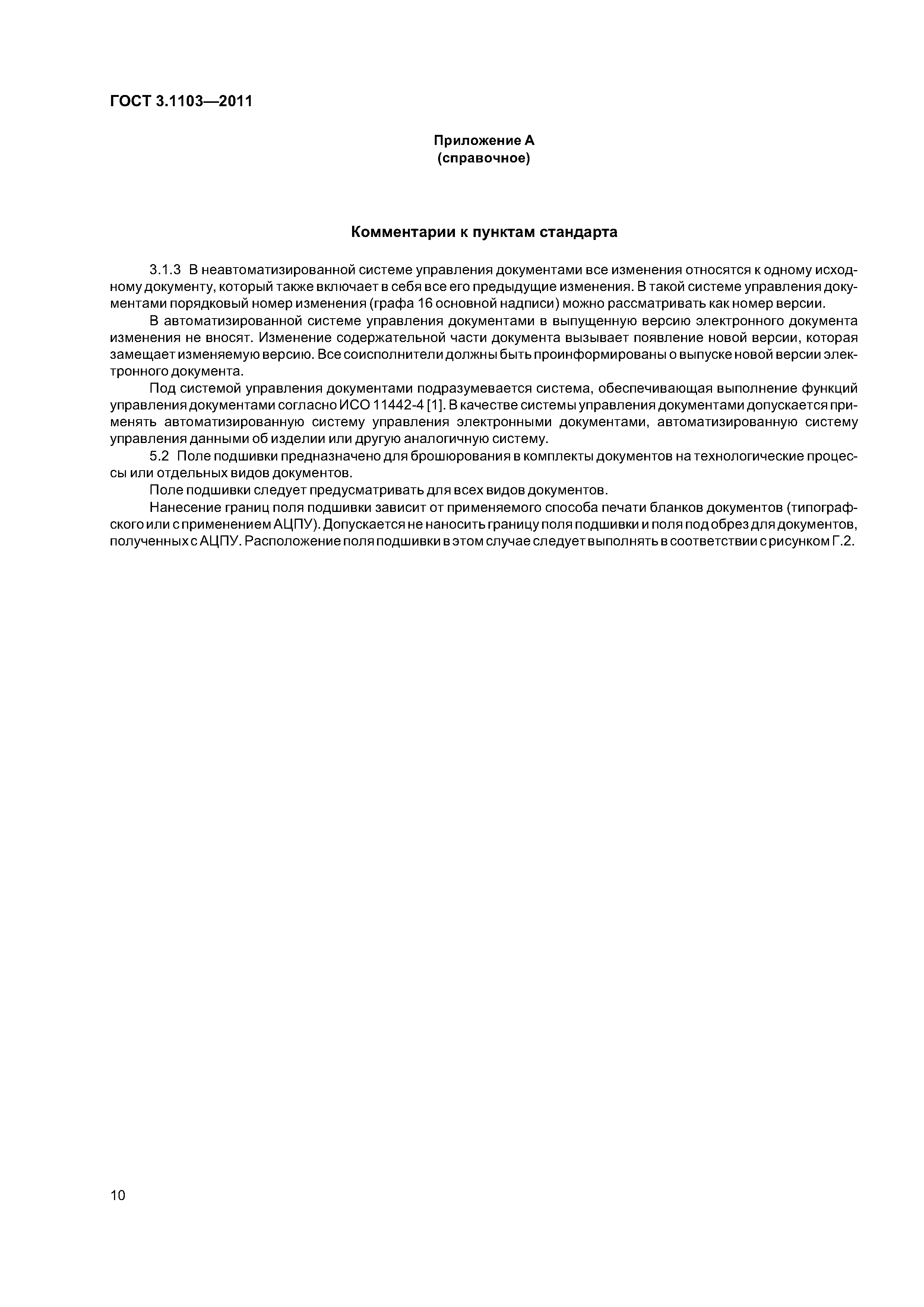 ГОСТ 3.1103—2011

Приложение А
(справочное)

Комментарии к пунктам стандарта

3.1.3 В неавтоматизированной системе управления документами все изменения относятся к одному исходному документу, который также включает в себя все его предыдущие изменения. В такой системе управления документами порядковый номер изменения (графа 16 основной надписи) можно рассматривать как номер версии.

В автоматизированной системе управления документами в выпущенную версию электронного документа изменения не вносят. Изменение содержательной части документа вызывает появление новой версии, которая замещает изменяемую версию. Все соисполнители должны быть проинформированы о выпуске новой версии электронного документа.

Под системой управления документами подразумевается система, обеспечивающая выполнение функций управления документами согласно ИСО 11442-4 [1]. В качестве системы управления документами допускается применять автоматизированную систему управления электронными документами, автоматизированную систему управления данными об изделии или другую аналогичную систему.

5.2 Поле подшивки предназначено для брошюрования в комплекты документов на технологические процессы или отдельных видов документов.

Поле подшивки следует предусматривать для всех видов документов.

Нанесение границ поля подшивки зависит от применяемого способа печати бланков документов (типографского или с применением АЦПУ). Допускается не наносить границу поля подшивки и поля под обрез для документов, полученных с АЦПУ. Расположение поля подшивки в этом случае следует выполнять в соответствии с рисунком Г.2.

10